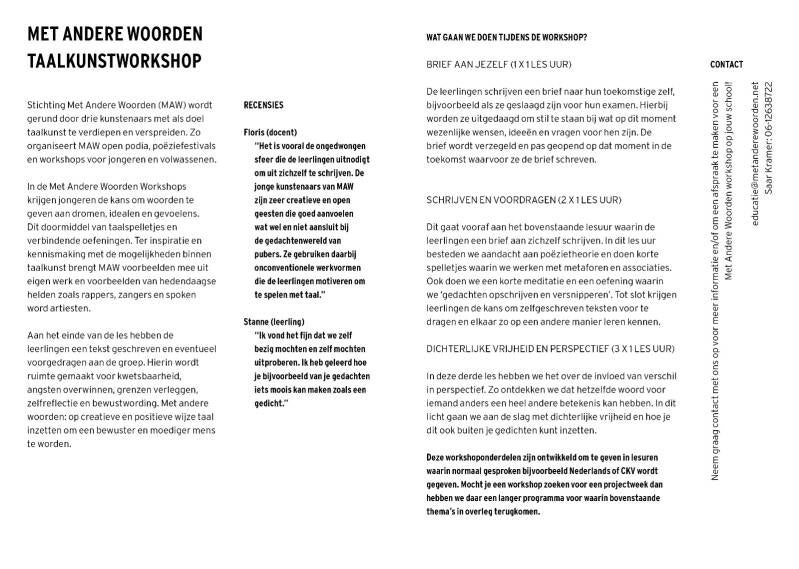 MET ANDERE WOORDEN TAALKUNSTWORKSHOP

Stichting Met Andere Woorden (MAW) wordt gerund door drie kunstenaars met als doel taalkunst te verdiepen en verspreiden. Zo organiseert MAW open podia, poëziefestivals en workshops voor jongeren en volwassenen.

In de Met Andere Woorden Workshops krijgen jongeren de kans om woorden te geven aan dromen, idealen en gevoelens. Dit doormiddel van taalspelletjes en verbindende oefeningen. Ter inspiratie en kennismaking met de mogelijkheden binnen taalkunst brengt MAW voorbeelden mee uit eigen werk en voorbeelden van hedendaagse helden zoals rappers, zangers en spoken word artiesten.

Aan het einde van de les hebben de leerlingen een tekst geschreven en eventueel voorgedragen aan de groep. Hierin wordt ruimte gemaakt voor kwetsbaarheid, angsten overwinnen, grenzen verleggen, zelfreflectie en bewustwording. Met andere woorden: op creatieve en positieve wijze taal inzetten om een bewuster en moediger mens te worden.

RECENSIES

Floris (docent)
"Het is vooral de ongedwongen sfeer die de leerlingen uitnodigt om uit zichzelf te schrijven. De jonge kunstenaars van MAW zijn zeer creatieve en open geesten die goed aanvoelen wat wel en niet aansluit bij de gedachtenwereld van pubers. Ze gebruiken daarbij onconventionele werkvormen die de leerlingen motiveren om te spelen met taal."

Stanne (leerling)
"Ik vond het fijn dat we zelf bezig mochten en zelf mochten uitproberen. Ik heb geleerd hoe je bijvoorbeeld van je gedachten iets moois kan maken zoals een gedicht."

WAT GAAN WE DOEN TIJDENS DE WORKSHOP?

BRIEF AAN JEZELF (1 X 1 LES UUR)

De leerlingen schrijven een brief naar hun toekomstige zelf, bijvoorbeeld als ze geslaagd zijn voor hun examen. Hierbij worden ze uitgedaagd om stil te staan bij wat op dit moment wezenlijke wensen, ideeën en vragen voor hen zijn. De brief wordt verzegeld en pas geopend op dat moment in de toekomst waarvoor ze de brief schreven.

SCHRIJVEN EN VOORDRAGEN (2 X 1 LES UUR)

Dit gaat vooraf aan het bovenstaande lesuur waarin de leerlingen een brief aan zichzelf schrijven. In dit les uur besteden we aandacht aan poëzietheorie en doen korte spelletjes waarin we werken met metaforen en associaties. Ook doen we een korte meditatie en een oefening waarin we 'gedachten opschrijven en versnipperen'. Tot slot krijgen leerlingen de kans om zelfgeschreven teksten voor te dragen en elkaar zo op een andere manier leren kennen.

DICHTERLIJKE VRIJHEID EN PERSPECTIEF (3 X 1 LES UUR)

In deze derde les hebben we het over de invloed van verschil in perspectief. Zo ontdekken we dat hetzelfde woord voor iemand anders een heel andere betekenis kan hebben. In dit licht gaan we aan de slag met dichterlijke vrijheid en hoe je dit ook buiten je gedichten kunt inzetten.

Deze workshoponderdelen zijn ontwikkeld om te geven in lesuren waarin normaal gesproken bijvoorbeeld Nederlands of CKV wordt gegeven. Mocht je een workshop zoeken voor een projectweek dan hebben we daar een langer programma voor waarin bovenstaande thema's in overleg terugkomen.

CONTACT

Neem graag contact met ons op voor meer informatie en/of om een afspraak te maken voor een Met Andere Woorden workshop op jouw school!

educatie@metanderewoorden.net
Saar Kramer: 06-12638722